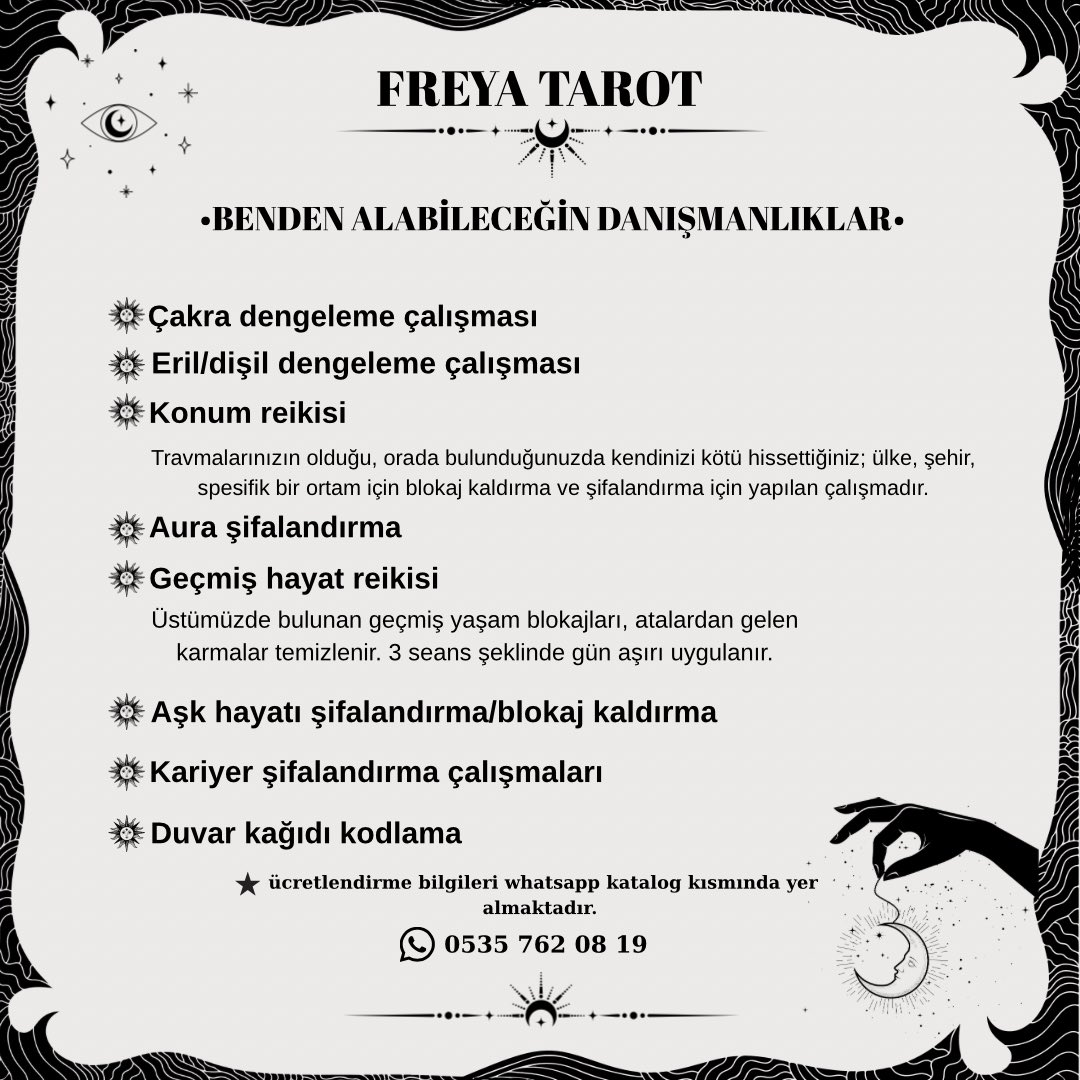 FREYA TAROT

•BENDEN ALABİLECEĞİN DANIŞMANLIKLAR•

Çakra dengeleme çalışması

Eril/dişil dengeleme çalışması

Konum reikisi

Travmalarınızın olduğu, orada bulunduğunuzda kendinizi kötü hissettiğiniz; ülke, şehir, spesifik bir ortam için blokaj kaldırma ve şifalandırma için yapılan çalışmadır.

Aura şifalandırma

Geçmiş hayat reikisi

Üstümüzde bulunan geçmiş yaşam blokajları, atalardan gelen karmalar temizlenir. 3 seans şeklinde gün aşırı uygulanır.

Aşk hayatı şifalandırma/blokaj kaldırma

Kariyer şifalandırma çalışmaları

Duvar kağıdı kodlama

★ ücretlendirme bilgileri whatsapp katalog kısmında yer almaktadır.

0535 762 08 19